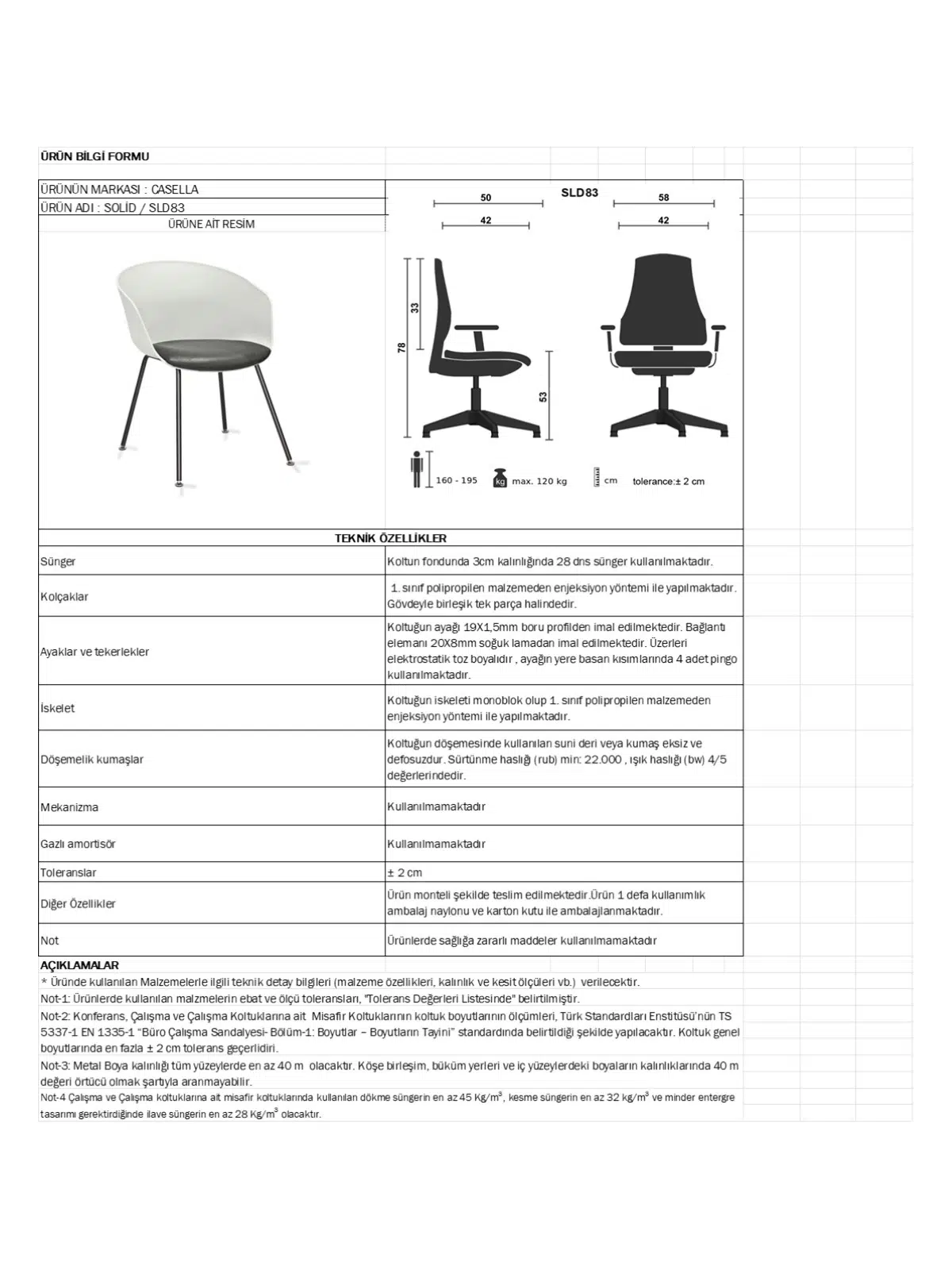 ÜRÜN BİLGİ FORMU

ÜRÜNÜN MARKASI : CASELLA
ÜRÜN ADI : SOLİD / SLD83
ÜRÜNE AİT RESİM

SLD83
50
42
58
42
33
78
53
160 - 195
kg max. 120 kg
cm
tolerance:± 2 cm

TEKNİK ÖZELLİKLER

| | |
|---|---|
| Sünger | Koltun fondunda 3cm kalınlığında 28 dns sünger kullanılmaktadır. |
| Kolçaklar | 1. sınıf polipropilen malzemeden enjeksiyon yöntemi ile yapılmaktadır. Gövdeyle birleşik tek parça halindedir. |
| Ayaklar ve tekerlekler | Koltuğun ayağı 19X1,5mm boru profilden imal edilmektedir. Bağlantı elemanı 20X8mm soğuk lamadan imal edilmektedir. Üzerleri elektrostatik toz boyalıdır , ayağın yere basan kısımlarında 4 adet pingo kullanılmaktadır. |
| İskelet | Koltuğun iskeleti monoblok olup 1. sınıf polipropilen malzemeden enjeksiyon yöntemi ile yapılmaktadır. |
| Döşemelik kumaşlar | Koltuğun döşemesinde kullanılan suni deri veya kumaş eksiz ve defosuzdur. Sürtünme haslığı (rub) min: 22.000 , ışık haslığı (bw) 4/5 değerlerindedir. |
| Mekanizma | Kullanılmamaktadır |
| Gazlı amortisör | Kullanılmamaktadır |
| Toleranslar | ± 2 cm |
| Diğer Özellikler | Ürün monteli şekilde teslim edilmektedir.Ürün 1 defa kullanımlık ambalaj naylonu ve karton kutu ile ambalajlanmaktadır. |
| Not | Ürünlerde sağlığa zararlı maddeler kullanılmamaktadır |

AÇIKLAMALAR
* Üründe kullanılan Malzemelerle ilgili teknik detay bilgileri (malzeme özellikleri, kalınlık ve kesit ölçüleri vb.) verilecektir.
Not-1: Ürünlerde kullanılan malzmelerin ebat ve ölçü toleransları, "Tolerans Değerleri Listesinde" belirtilmiştir.
Not-2: Konferans, Çalışma ve Çalışma Koltuklarına ait Misafir Koltuklarının koltuk boyutlarının ölçümleri, Türk Standardları Enstitüsü'nün TS 5337-1 EN 1335-1 "Büro Çalışma Sandalyesi- Bölüm-1: Boyutlar – Boyutların Tayini" standardında belirtildiği şekilde yapılacaktır. Koltuk genel boyutlarında en fazla ± 2 cm tolerans geçerlidiri.
Not-3: Metal Boya kalınlığı tüm yüzeylerde en az 40 m olacaktır. Köşe birleşim, büküm yerleri ve iç yüzeylerdeki boyaların kalınlıklarında 40 m değeri örtücü olmak şartıyla aranmayabilir.
Not-4 Çalışma ve Çalışma koltuklarına ait misafir koltuklarında kullanılan dökme süngerin en az 45 Kg/m$^3$, kesme süngerin en az 32 kg/m$^3$ ve minder entergre tasarımı gerektirdiğinde ilave süngerin en az 28 Kg/m$^3$ olacaktır.